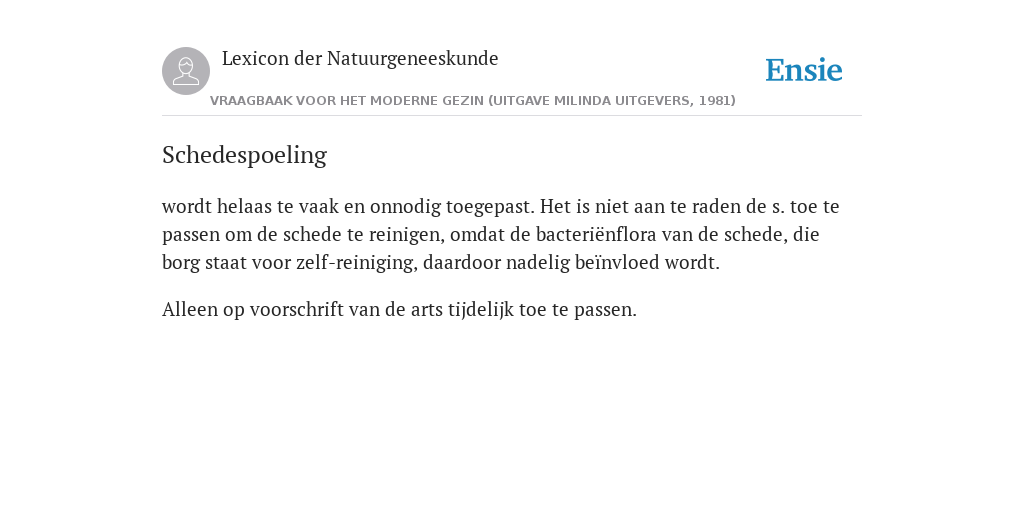 Lexicon der Natuurgeneeskunde

Ensie

VRAAGBAAK VOOR HET MODERNE GEZIN (UITGAVE MILINDA UITGEVERS, 1981)

Schedespoeling

wordt helaas te vaak en onnodig toegepast. Het is niet aan te raden de s. toe te passen om de schede te reinigen, omdat de bacteriënflora van de schede, die borg staat voor zelf-reiniging, daardoor nadelig beïnvloed wordt.

Alleen op voorschrift van de arts tijdelijk toe te passen.